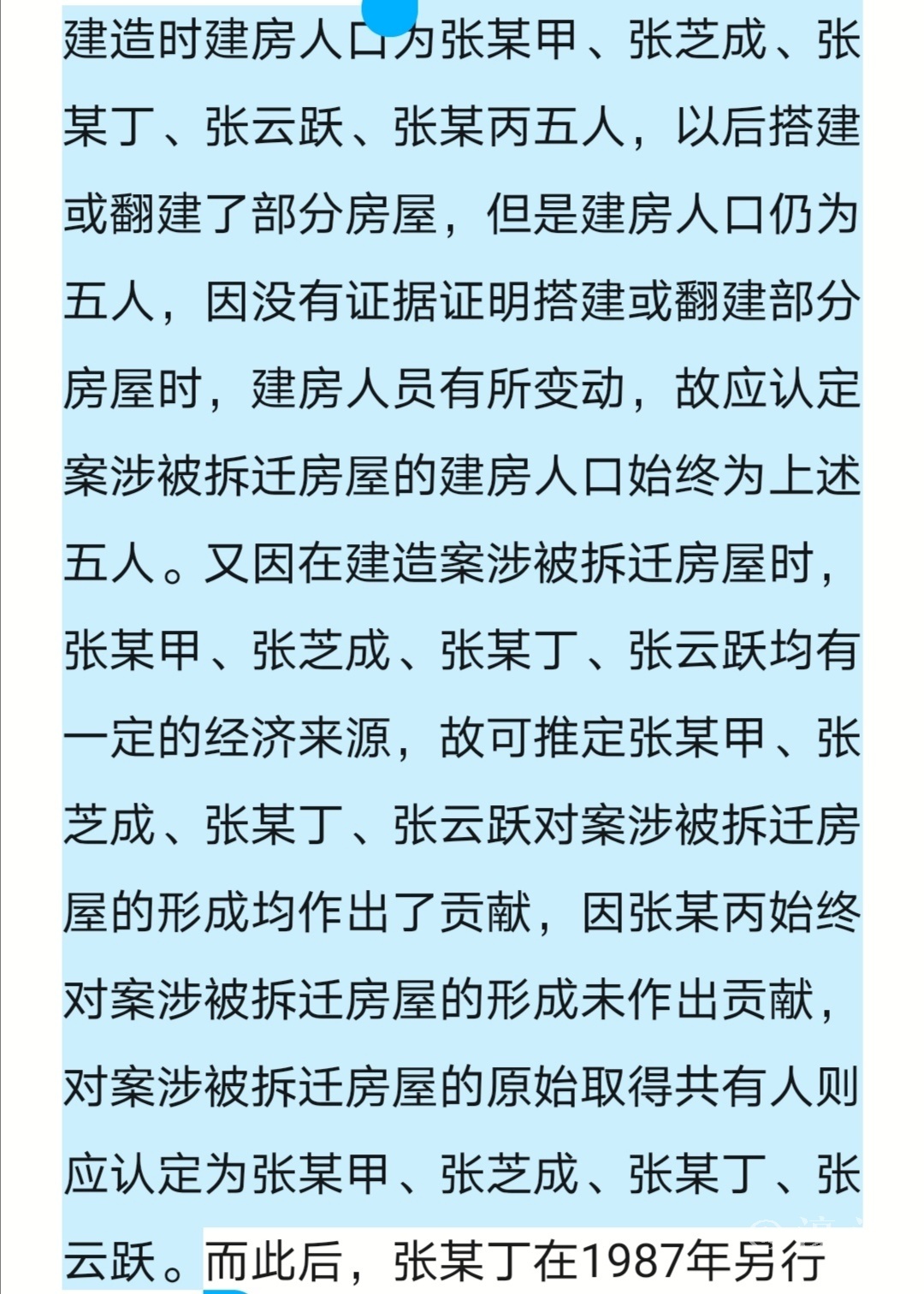 建造时建房人口为张某甲、张芝成、张某丁、张云跃、张某丙五人，以后搭建或翻建了部分房屋，但是建房人口仍为五人，因没有证据证明搭建或翻建部分房屋时，建房人员有所变动，故应认定案涉被拆迁房屋的建房人口始终为上述五人。又因在建造案涉被拆迁房屋时，张某甲、张芝成、张某丁、张云跃均有一定的经济来源，故可推定张某甲、张芝成、张某丁、张云跃对案涉被拆迁房屋的形成均作出了贡献，因张某丙始终对案涉被拆迁房屋的形成未作出贡献，对案涉被拆迁房屋的原始取得共有人则应认定为张某甲、张芝成、张某丁、张云跃。而此后，张某丁在1987年另行